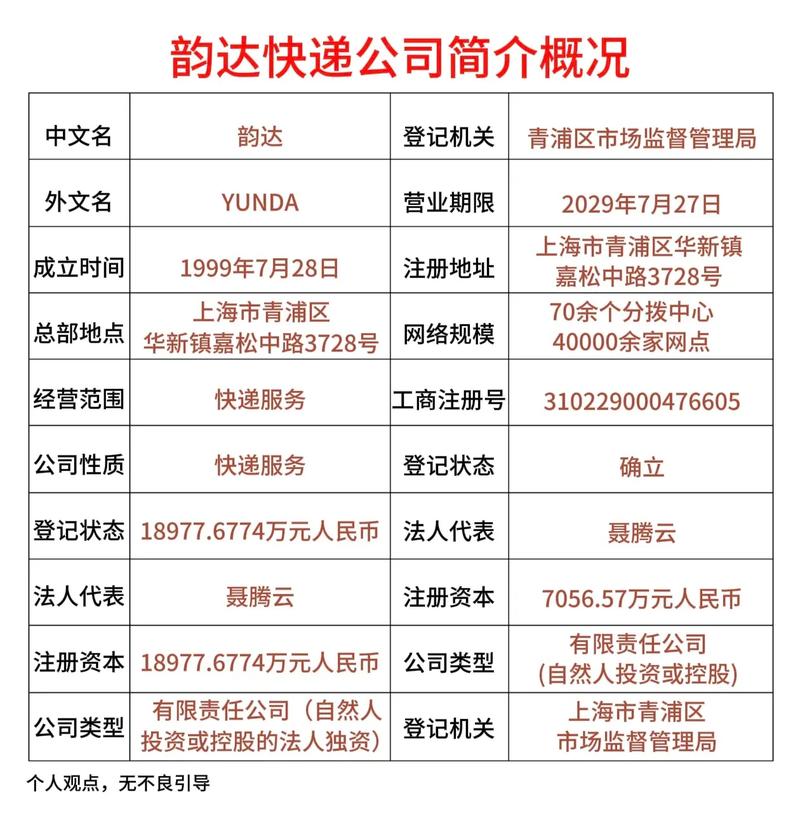 韵达快递公司简介概况

| 中文名 | 韵达 | 登记机关 | 青浦区市场监督管理局 |
|---|---|---|---|
| 外文名 | YUNDA | 营业期限 | 2029年7月27日 |
| 成立时间 | 1999年7月28日 | 注册地址 | 上海市青浦区华新镇嘉松中路3728号 |
| 总部地点 | 上海市青浦区华新镇嘉松中路3728号 | 网络规模 | 70余个分拨中心 40000余家网点 |
| 经营范围 | 快递服务 | 工商注册号 | 310229000476605 |
| 公司性质 | 快递服务 | 登记状态 | 确立 |
| 登记状态 | 18977.6774万元人民币 | 法人代表 | 聂腾云 |
| 法人代表 | 聂腾云 | 注册资本 | 7056.57万元人民币 |
| 注册资本 | 18977.6774万元人民币 | 公司类型 | 有限责任公司(自然人投资或控股) |
| 公司类型 | 有限责任公司（自然人投资或控股的法人独资） | 登记机关 | 上海市青浦区市场监督管理局 |

个人观点，无不良引导